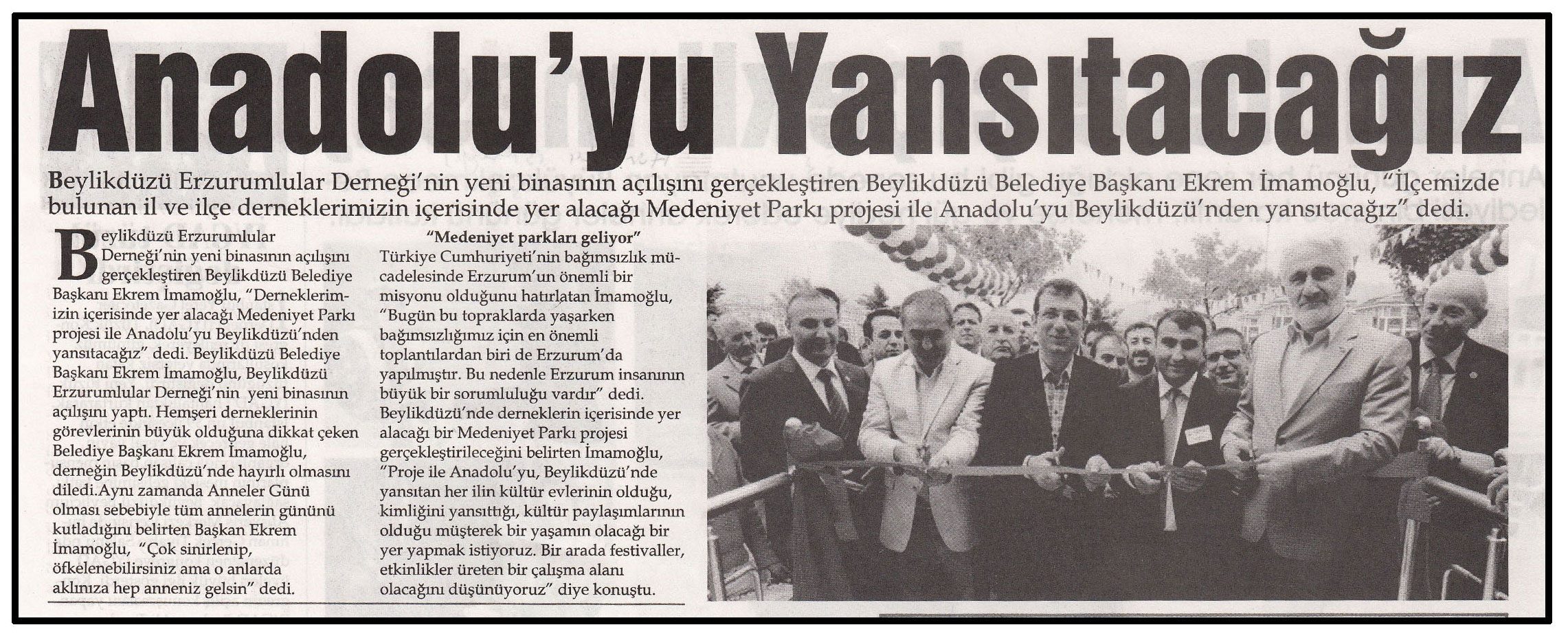 Anadolu'yu Yansıtacağız

Beylikdüzü Erzurumlular Derneği'nin yeni binasının açılışını gerçekleştiren Beylikdüzü Belediye Başkanı Ekrem İmamoğlu, "İlçemizde bulunan il ve ilçe derneklerimizin içerisinde yer alacağı Medeniyet Parkı projesi ile Anadolu'yu Beylikdüzü'nden yansıtacağız" dedi.

Beylikdüzü Erzurumlular Derneği'nin yeni binasının açılışını gerçekleştiren Beylikdüzü Belediye Başkanı Ekrem İmamoğlu, "Derneklerimizin içerisinde yer alacağı Medeniyet Parkı projesi ile Anadolu'yu Beylikdüzü'nden yansıtacağız" dedi. Beylikdüzü Belediye Başkanı Ekrem İmamoğlu, Beylikdüzü Erzurumlular Derneği'nin yeni binasının açılışını yaptı. Hemşeri derneklerinin görevlerinin büyük olduğuna dikkat çeken Belediye Başkanı Ekrem İmamoğlu, derneğin Beylikdüzü'nde hayırlı olmasını diledi.Aynı zamanda Anneler Günü olması sebebiyle tüm annelerin gününü kutladığını belirten Başkan Ekrem İmamoğlu, "Çok sinirlenip, öfkelenebilirsiniz ama o anlarda aklınıza hep anneniz gelsin" dedi.

"Medeniyet parkları geliyor"

Türkiye Cumhuriyeti'nin bağımsızlık mücadelesinde Erzurum'un önemli bir misyonu olduğunu hatırlatan İmamoğlu, "Bugün bu topraklarda yaşarken bağımsızlığımız için en önemli toplantılardan biri de Erzurum'da yapılmıştır. Bu nedenle Erzurum insanının büyük bir sorumluluğu vardır" dedi. Beylikdüzü'nde derneklerin içerisinde yer alacağı bir Medeniyet Parkı projesi gerçekleştirileceğini belirten İmamoğlu, "Proje ile Anadolu'yu, Beylikdüzü'nde yansıtan her ilin kültür evlerinin olduğu, kimliğini yansıttığı, kültür paylaşımlarının olduğu müşterek bir yaşamın olacağı bir yer yapmak istiyoruz. Bir arada festivaller, etkinlikler üreten bir çalışma alanı olacağını düşünüyoruz" diye konuştu.